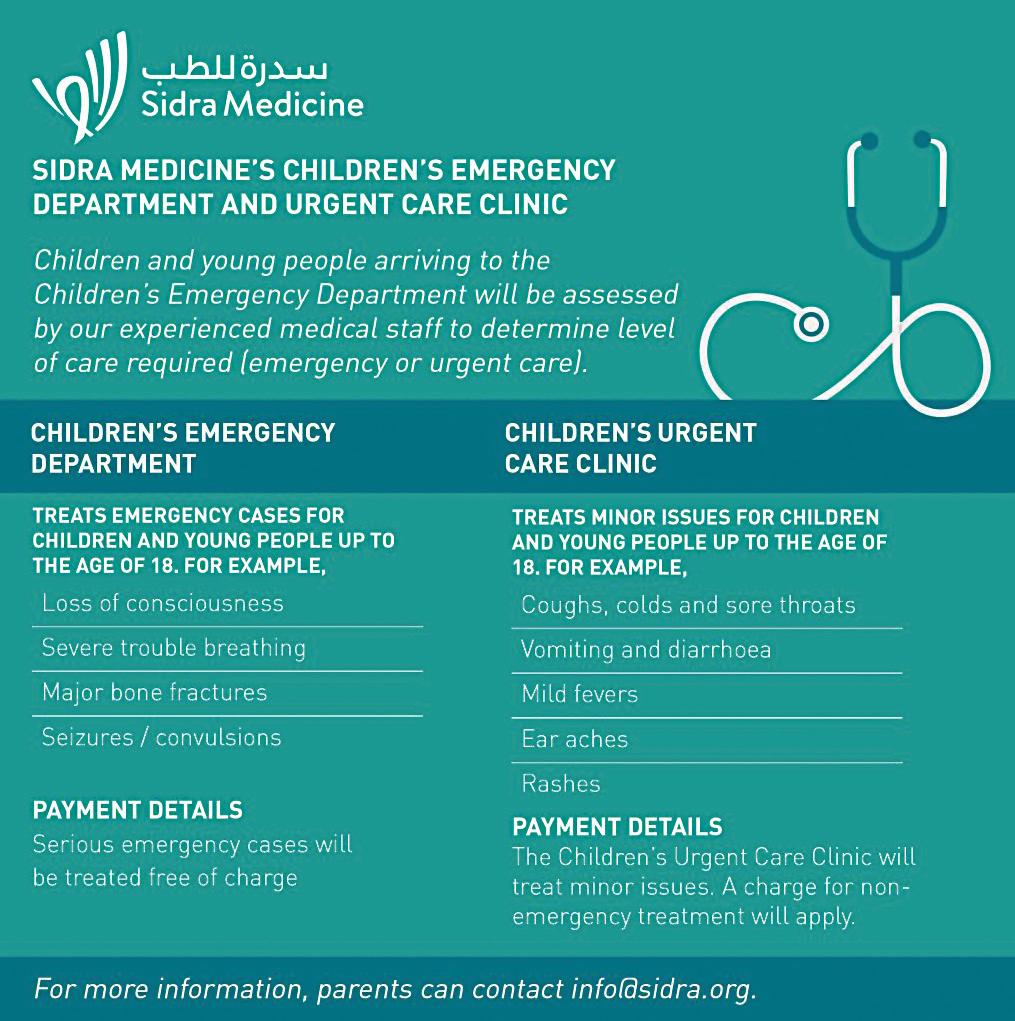 سدرة للطب
Sidra Medicine

SIDRA MEDICINE'S CHILDREN'S EMERGENCY DEPARTMENT AND URGENT CARE CLINIC

Children and young people arriving to the Children's Emergency Department will be assessed by our experienced medical staff to determine level of care required (emergency or urgent care).

CHILDREN'S EMERGENCY DEPARTMENT

TREATS EMERGENCY CASES FOR CHILDREN AND YOUNG PEOPLE UP TO THE AGE OF 18. FOR EXAMPLE,

Loss of consciousness

Severe trouble breathing

Major bone fractures

Seizures / convulsions

PAYMENT DETAILS

Serious emergency cases will be treated free of charge

CHILDREN'S URGENT CARE CLINIC

TREATS MINOR ISSUES FOR CHILDREN AND YOUNG PEOPLE UP TO THE AGE OF 18. FOR EXAMPLE,

Coughs, colds and sore throats

Vomiting and diarrhoea

Mild fevers

Ear aches

Rashes

PAYMENT DETAILS

The Children's Urgent Care Clinic will treat minor issues. A charge for non-emergency treatment will apply.

For more information, parents can contact info@sidra.org.